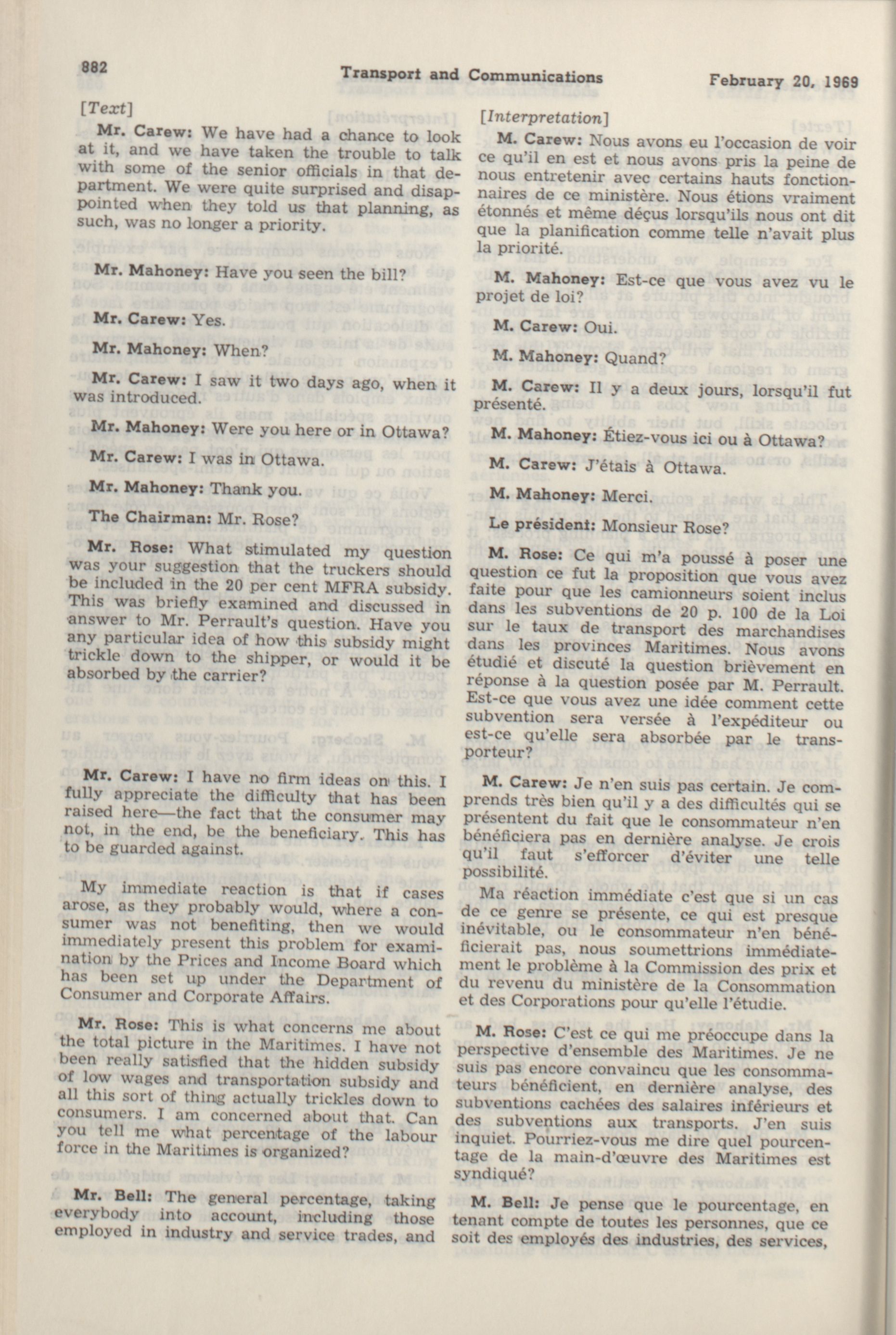 882 Transport and Communications February 20, 1969

[Text]

Mr. Carew: We have had a chance to look at it, and we have taken the trouble to talk with some of the senior officials in that department. We were quite surprised and disappointed when they told us that planning, as such, was no longer a priority.

Mr. Mahoney: Have you seen the bill?

Mr. Carew: Yes.

Mr. Mahoney: When?

Mr. Carew: I saw it two days ago, when it was introduced.

Mr. Mahoney: Were you here or in Ottawa?

Mr. Carew: I was in Ottawa.

Mr. Mahoney: Thank you.

The Chairman: Mr. Rose?

Mr. Rose: What stimulated my question was your suggestion that the truckers should be included in the 20 per cent MFRA subsidy. This was briefly examined and discussed in answer to Mr. Perrault's question. Have you any particular idea of how this subsidy might trickle down to the shipper, or would it be absorbed by the carrier?

Mr. Carew: I have no firm ideas on this. I fully appreciate the difficulty that has been raised here—the fact that the consumer may not, in the end, be the beneficiary. This has to be guarded against.

My immediate reaction is that if cases arose, as they probably would, where a consumer was not benefiting, then we would immediately present this problem for examination by the Prices and Income Board which has been set up under the Department of Consumer and Corporate Affairs.

Mr. Rose: This is what concerns me about the total picture in the Maritimes. I have not been really satisfied that the hidden subsidy of low wages and transportation subsidy and all this sort of thing actually trickles down to consumers. I am concerned about that. Can you tell me what percentage of the labour force in the Maritimes is organized?

Mr. Bell: The general percentage, taking everybody into account, including those employed in industry and service trades, and

[Interpretation]

M. Carew: Nous avons eu l'occasion de voir ce qu'il en est et nous avons pris la peine de nous entretenir avec certains hauts fonctionnaires de ce ministère. Nous étions vraiment étonnés et même déçus lorsqu'ils nous ont dit que la planification comme telle n'avait plus la priorité.

M. Mahoney: Est-ce que vous avez vu le projet de loi?

M. Carew: Oui.

M. Mahoney: Quand?

M. Carew: Il y a deux jours, lorsqu'il fut présenté.

M. Mahoney: Étiez-vous ici ou à Ottawa?

M. Carew: J'étais à Ottawa.

M. Mahoney: Merci.

Le président: Monsieur Rose?

M. Rose: Ce qui m'a poussé à poser une question ce fut la proposition que vous avez faite pour que les camionneurs soient inclus dans les subventions de 20 p. 100 de la Loi sur le taux de transport des marchandises dans les provinces Maritimes. Nous avons étudié et discuté la question brièvement en réponse à la question posée par M. Perrault. Est-ce que vous avez une idée comment cette subvention sera versée à l'expéditeur ou est-ce qu'elle sera absorbée par le transporteur?

M. Carew: Je n'en suis pas certain. Je comprends très bien qu'il y a des difficultés qui se présentent du fait que le consommateur n'en bénéficiera pas en dernière analyse. Je crois qu'il faut s'efforcer d'éviter une telle possibilité.

Ma réaction immédiate c'est que si un cas de ce genre se présente, ce qui est presque inévitable, ou le consommateur n'en bénéficierait pas, nous soumettrions immédiatement le problème à la Commission des prix et du revenu du ministère de la Consommation et des Corporations pour qu'elle l'étudie.

M. Rose: C'est ce qui me préoccupe dans la perspective d'ensemble des Maritimes. Je ne suis pas encore convaincu que les consommateurs bénéficient, en dernière analyse, des subventions cachées des salaires inférieurs et des subventions aux transports. J'en suis inquiet. Pourriez-vous me dire quel pourcentage de la main-d'œuvre des Maritimes est syndiqué?

M. Bell: Je pense que le pourcentage, en tenant compte de toutes les personnes, que ce soit des employés des industries, des services,